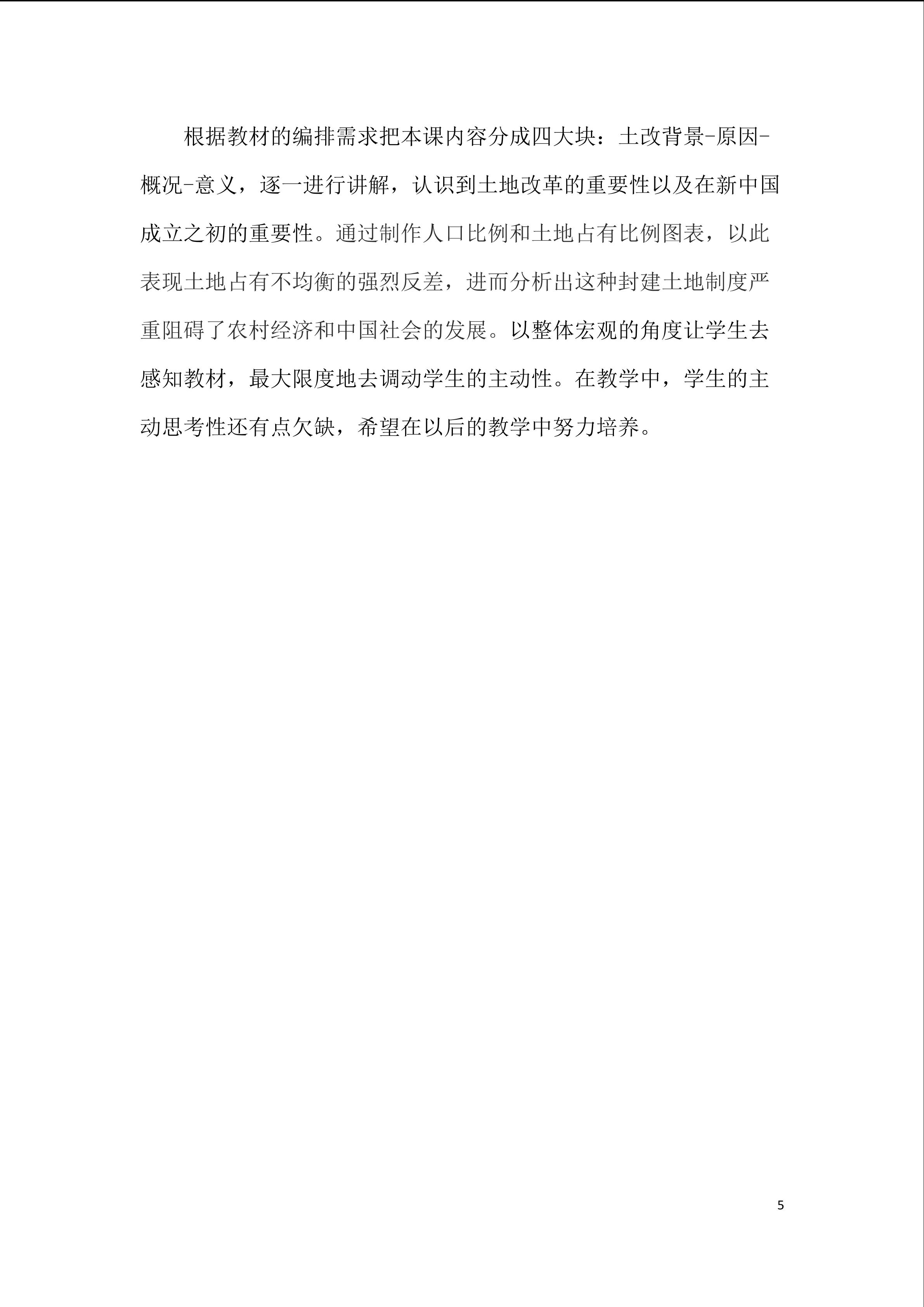 根据教材的编排需求把本课内容分成四大块：土改背景-原因-概况-意义，逐一进行讲解，认识到土地改革的重要性以及在新中国成立之初的重要性。通过制作人口比例和土地占有比例图表，以此表现土地占有不均衡的强烈反差，进而分析出这种封建土地制度严重阻碍了农村经济和中国社会的发展。以整体宏观的角度让学生去感知教材，最大限度地去调动学生的主动性。在教学中，学生的主动思考性还有点欠缺，希望在以后的教学中努力培养。

5